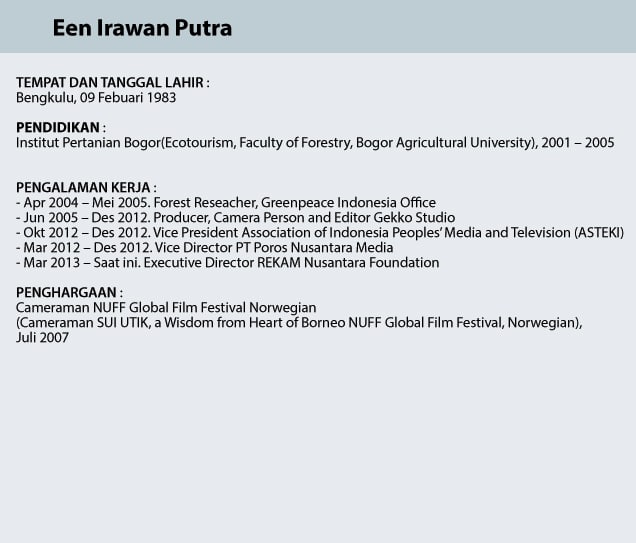 Een Irawan Putra

TEMPAT DAN TANGGAL LAHIR :
Bengkulu, 09 Febuari 1983

PENDIDIKAN :
Institut Pertanian Bogor(Ecotourism, Faculty of Forestry, Bogor Agricultural University), 2001 – 2005

PENGALAMAN KERJA :
- Apr 2004 – Mei 2005. Forest Reseacher, Greenpeace Indonesia Office
- Jun 2005 – Des 2012. Producer, Camera Person and Editor Gekko Studio
- Okt 2012 – Des 2012. Vice President Association of Indonesia Peoples' Media and Television (ASTEKI)
- Mar 2012 – Des 2012. Vice Director PT Poros Nusantara Media
- Mar 2013 – Saat ini. Executive Director REKAM Nusantara Foundation

PENGHARGAAN :
Cameraman NUFF Global Film Festival Norwegian
(Cameraman SUI UTIK, a Wisdom from Heart of Borneo NUFF Global Film Festival, Norwegian),
Juli 2007